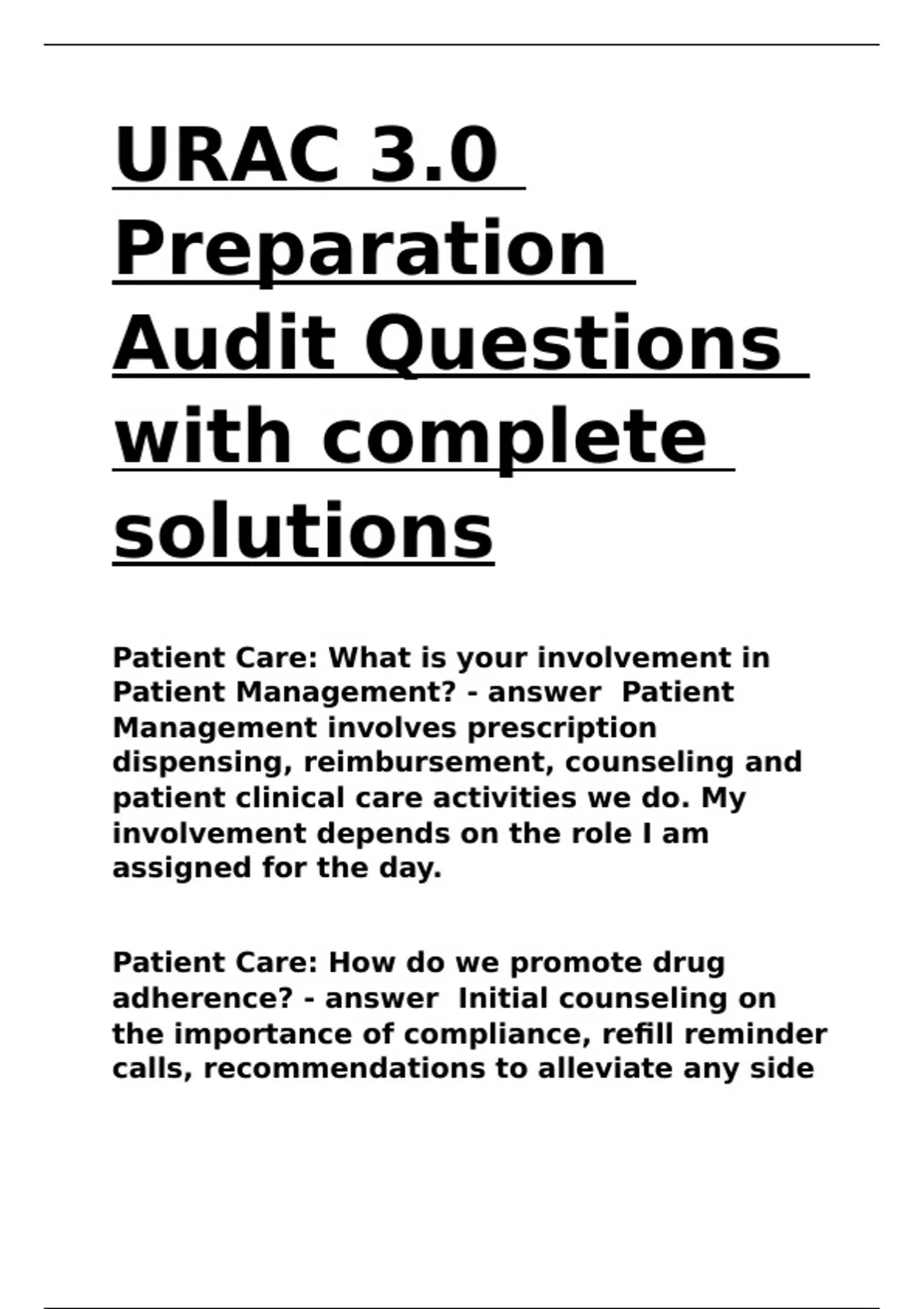 URAC 3.0 Preparation Audit Questions with complete solutions

Patient Care: What is your involvement in Patient Management? - answer  Patient Management involves prescription dispensing, reimbursement, counseling and patient clinical care activities we do. My involvement depends on the role I am assigned for the day.

Patient Care: How do we promote drug adherence? - answer  Initial counseling on the importance of compliance, refill reminder calls, recommendations to alleviate any side